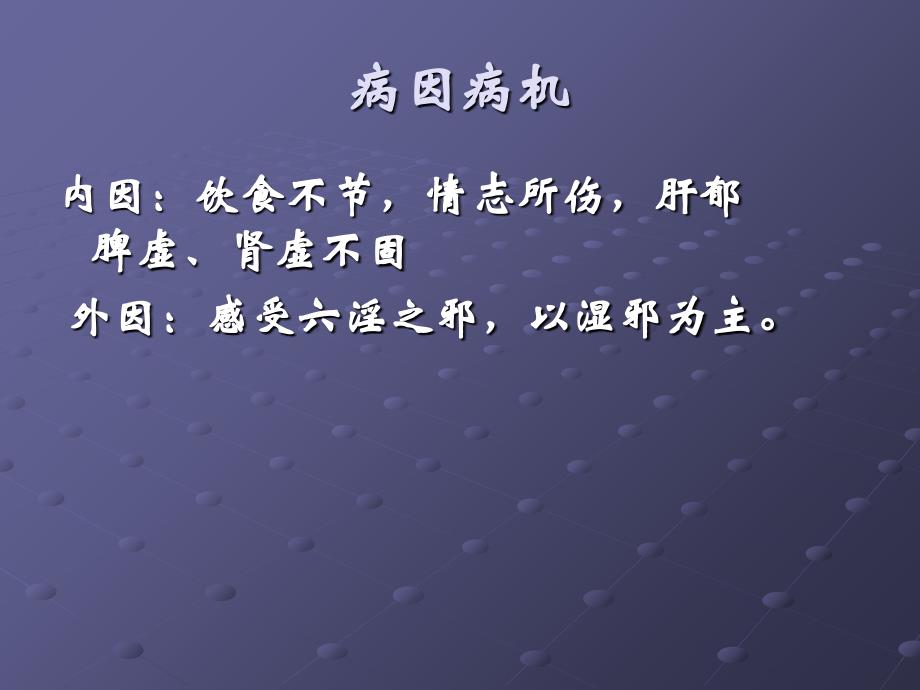 病因病机

内因：饮食不节，情志所伤，肝郁脾虚、肾虚不固

外因：感受六淫之邪，以湿邪为主。